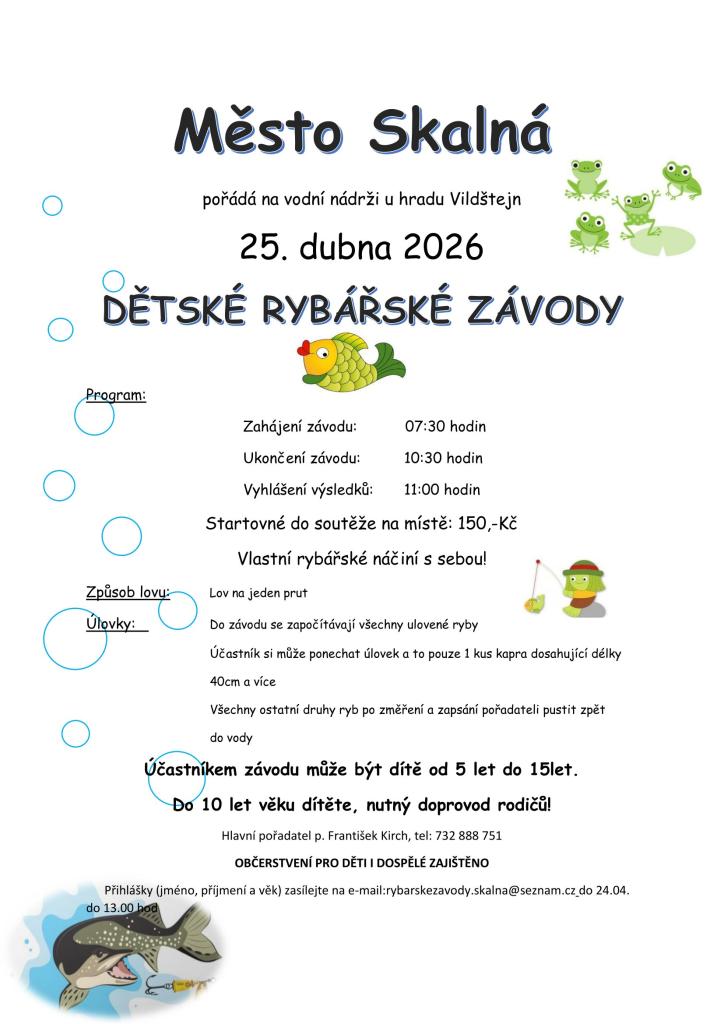 Město Skalná

pořádá na vodní nádrži u hradu Vildštejn

25. dubna 2026

DĚTSKÉ RYBÁŘSKÉ ZÁVODY

Program:

Zahájení závodu: 07:30 hodin

Ukončení závodu: 10:30 hodin

Vyhlášení výsledků: 11:00 hodin

Startovné do soutěže na místě: 150,-Kč

Vlastní rybářské náčiní s sebou!

Způsob lovu: Lov na jeden prut

Úlovky: Do závodu se započítávají všechny ulovené ryby

Účastník si může ponechat úlovek a to pouze 1 kus kapra dosahující délky 40cm a více

Všechny ostatní druhy ryb po změření a zapsání pořadateli pustit zpět do vody

Účastníkem závodu může být dítě od 5 let do 15let.

Do 10 let věku dítěte, nutný doprovod rodičů!

Hlavní pořadatel p. František Kirch, tel: 732 888 751

OBČERSTVENÍ PRO DĚTI I DOSPĚLÉ ZAJIŠTĚNO

Přihlášky (jméno, příjmení a věk) zasílejte na e-mail:rybarskezavody.skalna@seznam.cz do 24.04. do 13.00 hod